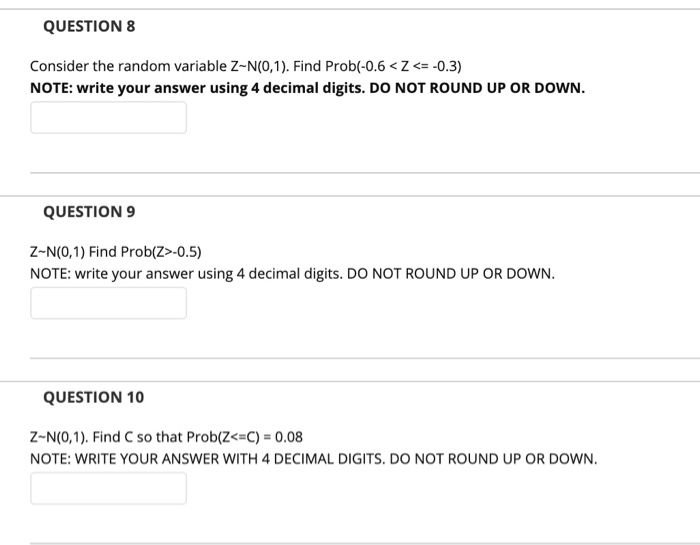 QUESTION 8

Consider the random variable Z~N(0,1). Find Prob(-0.6 < Z <= -0.3)
NOTE: write your answer using 4 decimal digits. DO NOT ROUND UP OR DOWN.

QUESTION 9

Z~N(0,1) Find Prob(Z>-0.5)
NOTE: write your answer using 4 decimal digits. DO NOT ROUND UP OR DOWN.

QUESTION 10

Z~N(0,1). Find C so that Prob(Z<=C) = 0.08
NOTE: WRITE YOUR ANSWER WITH 4 DECIMAL DIGITS. DO NOT ROUND UP OR DOWN.